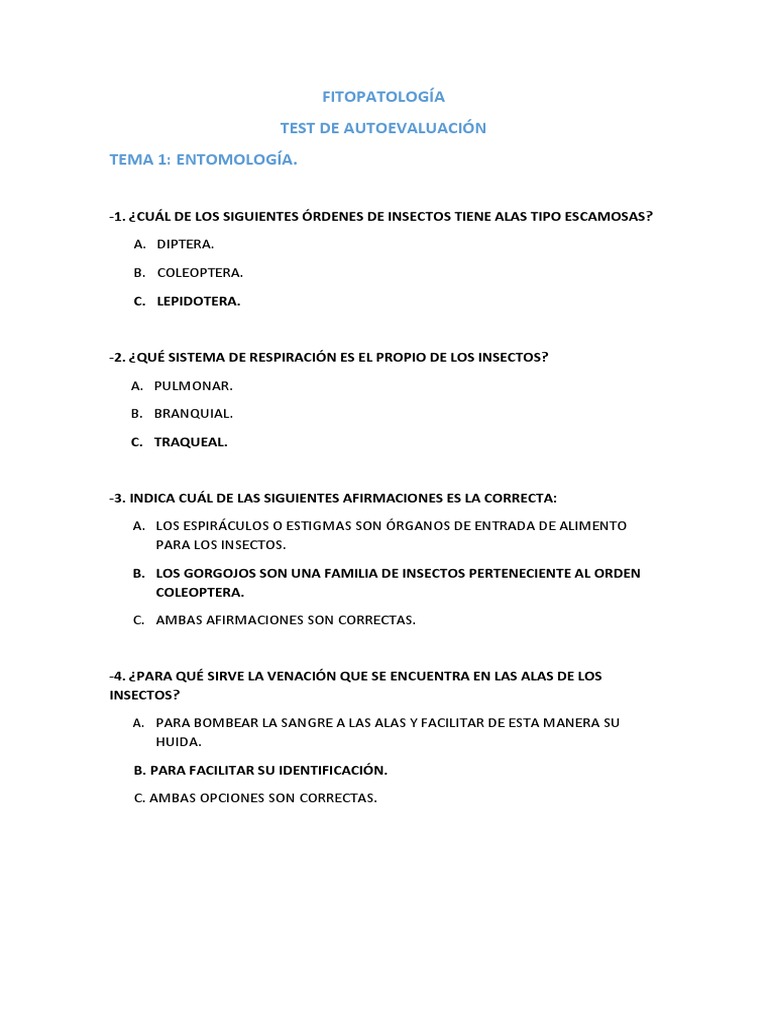 FITOPATOLOGÍA

TEST DE AUTOEVALUACIÓN

TEMA 1: ENTOMOLOGÍA.

-1. ¿CUÁL DE LOS SIGUIENTES ÓRDENES DE INSECTOS TIENE ALAS TIPO ESCAMOSAS?

A. DIPTERA.

B. COLEOPTERA.

C. LEPIDOTERA.

-2. ¿QUÉ SISTEMA DE RESPIRACIÓN ES EL PROPIO DE LOS INSECTOS?

A. PULMONAR.

B. BRANQUIAL.

C. TRAQUEAL.

-3. INDICA CUÁL DE LAS SIGUIENTES AFIRMACIONES ES LA CORRECTA:

A. LOS ESPIRÁCULOS O ESTIGMAS SON ÓRGANOS DE ENTRADA DE ALIMENTO PARA LOS INSECTOS.

B. LOS GORGOJOS SON UNA FAMILIA DE INSECTOS PERTENECIENTE AL ORDEN COLEOPTERA.

C. AMBAS AFIRMACIONES SON CORRECTAS.

-4. ¿PARA QUÉ SIRVE LA VENACIÓN QUE SE ENCUENTRA EN LAS ALAS DE LOS INSECTOS?

A. PARA BOMBEAR LA SANGRE A LAS ALAS Y FACILITAR DE ESTA MANERA SU HUIDA.

B. PARA FACILITAR SU IDENTIFICACIÓN.

C. AMBAS OPCIONES SON CORRECTAS.